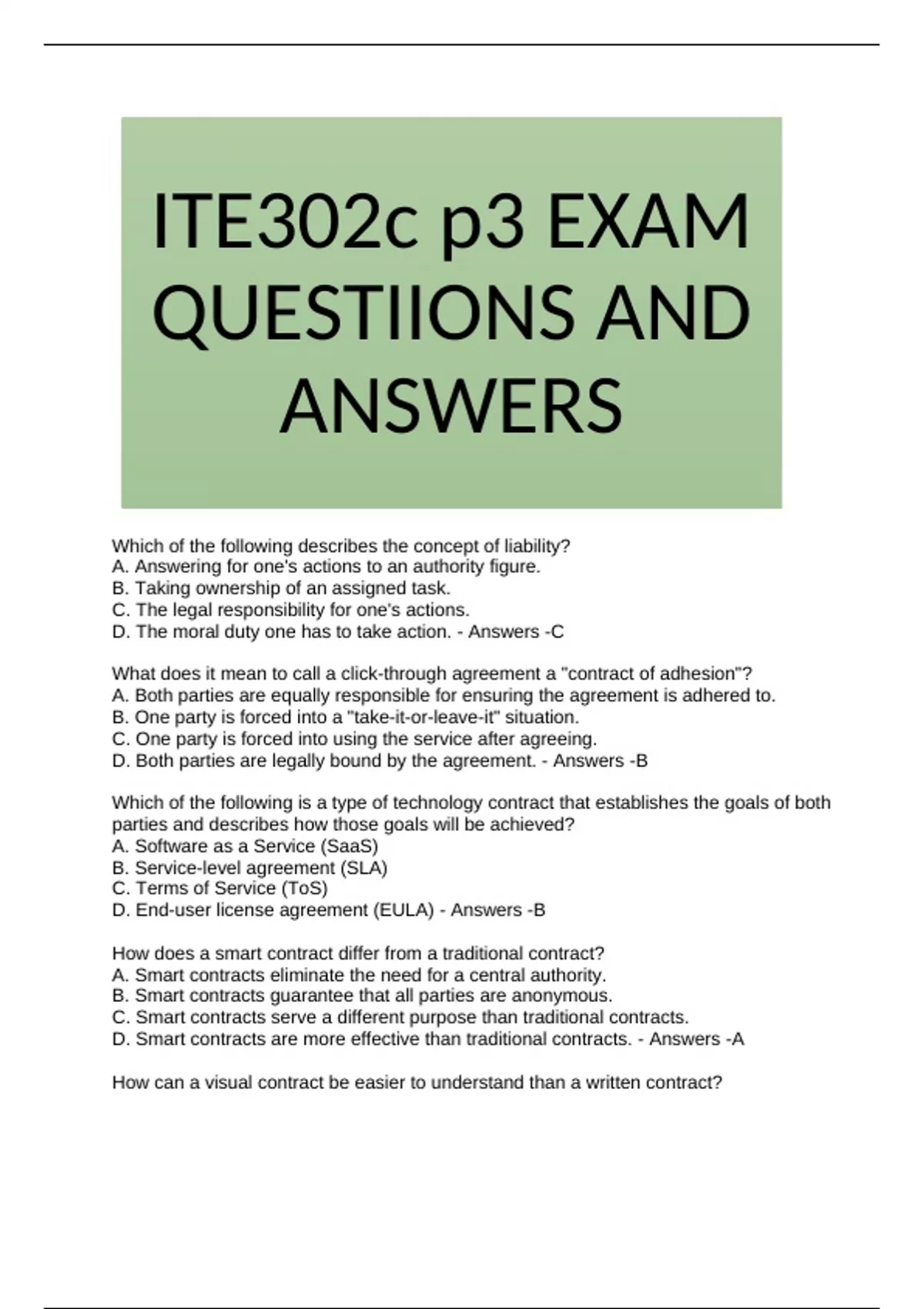 ITE302c p3 EXAM QUESTIIONS AND ANSWERS

Which of the following describes the concept of liability?
A. Answering for one's actions to an authority figure.
B. Taking ownership of an assigned task.
C. The legal responsibility for one's actions.
D. The moral duty one has to take action. - Answers -C

What does it mean to call a click-through agreement a "contract of adhesion"?
A. Both parties are equally responsible for ensuring the agreement is adhered to.
B. One party is forced into a "take-it-or-leave-it" situation.
C. One party is forced into using the service after agreeing.
D. Both parties are legally bound by the agreement. - Answers -B

Which of the following is a type of technology contract that establishes the goals of both parties and describes how those goals will be achieved?
A. Software as a Service (SaaS)
B. Service-level agreement (SLA)
C. Terms of Service (ToS)
D. End-user license agreement (EULA) - Answers -B

How does a smart contract differ from a traditional contract?
A. Smart contracts eliminate the need for a central authority.
B. Smart contracts guarantee that all parties are anonymous.
C. Smart contracts serve a different purpose than traditional contracts.
D. Smart contracts are more effective than traditional contracts. - Answers -A

How can a visual contract be easier to understand than a written contract?